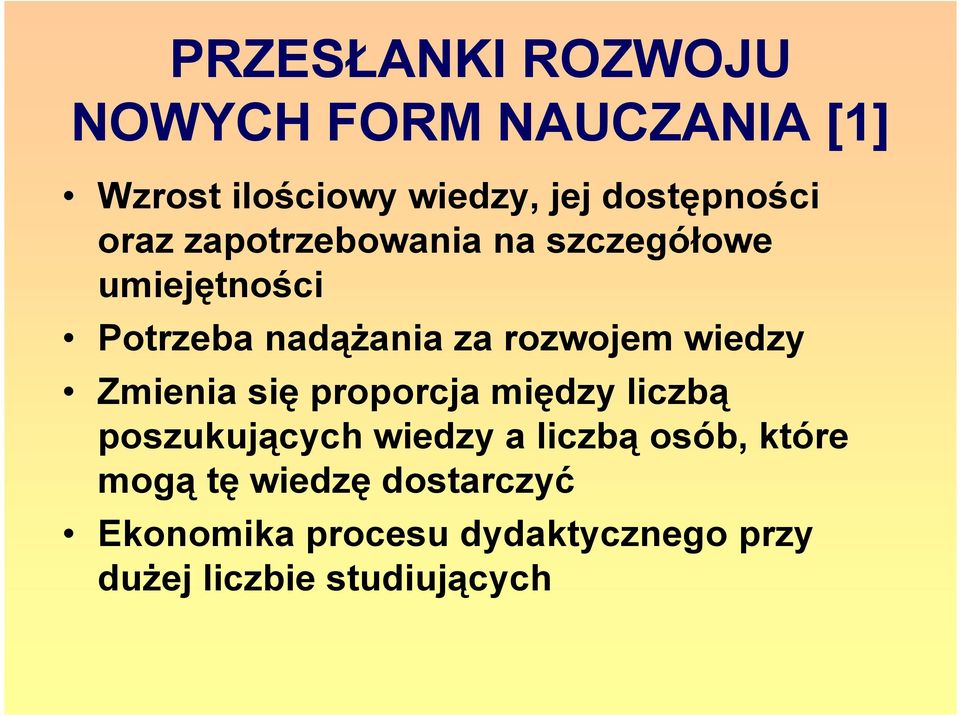 PRZESŁANKI ROZWOJU NOWYCH FORM NAUCZANIA [1]

• Wzrost ilościowy wiedzy, jej dostępności oraz zapotrzebowania na szczegółowe umiejętności
• Potrzeba nadążania za rozwojem wiedzy
• Zmienia się proporcja między liczbą poszukujących wiedzy a liczbą osób, które mogą tę wiedzę dostarczyć
• Ekonomika procesu dydaktycznego przy dużej liczbie studiujących